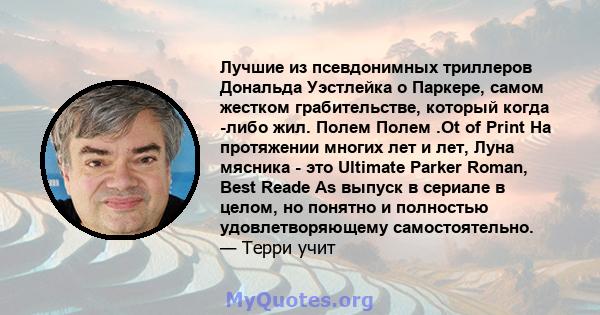 Лучшие из псевдонимных триллеров Дональда Уэстлейка о Паркере, самом жестком грабительстве, который когда -либо жил. Полем Полем .Ot of Print На протяжении многих лет и лет, Луна мясника - это Ultimate Parker Roman, Best Reade As выпуск в сериале в целом, но понятно и полностью удовлетворяющему самостоятельно.
— Терри учит

MyQuotes.org